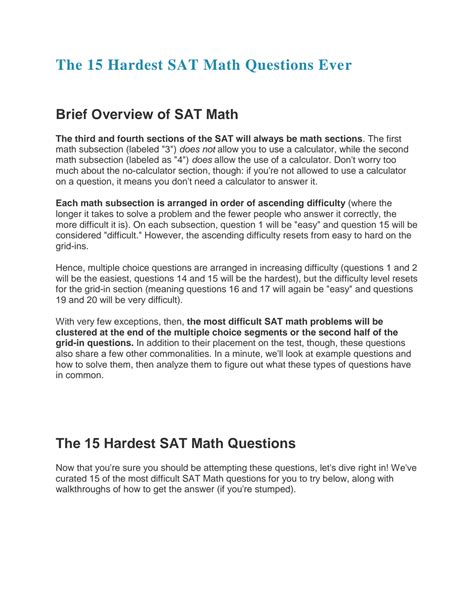 The 15 Hardest SAT Math Questions Ever

Brief Overview of SAT Math

The third and fourth sections of the SAT will always be math sections. The first math subsection (labeled "3") does not allow you to use a calculator, while the second math subsection (labeled as "4") does allow the use of a calculator. Don't worry too much about the no-calculator section, though: if you're not allowed to use a calculator on a question, it means you don't need a calculator to answer it.

Each math subsection is arranged in order of ascending difficulty (where the longer it takes to solve a problem and the fewer people who answer it correctly, the more difficult it is). On each subsection, question 1 will be "easy" and question 15 will be considered "difficult." However, the ascending difficulty resets from easy to hard on the grid-ins.

Hence, multiple choice questions are arranged in increasing difficulty (questions 1 and 2 will be the easiest, questions 14 and 15 will be the hardest), but the difficulty level resets for the grid-in section (meaning questions 16 and 17 will again be "easy" and questions 19 and 20 will be very difficult).

With very few exceptions, then, the most difficult SAT math problems will be clustered at the end of the multiple choice segments or the second half of the grid-in questions. In addition to their placement on the test, though, these questions also share a few other commonalities. In a minute, we'll look at example questions and how to solve them, then analyze them to figure out what these types of questions have in common.

The 15 Hardest SAT Math Questions

Now that you're sure you should be attempting these questions, let's dive right in! We've curated 15 of the most difficult SAT Math questions for you to try below, along with walkthroughs of how to get the answer (if you're stumped).